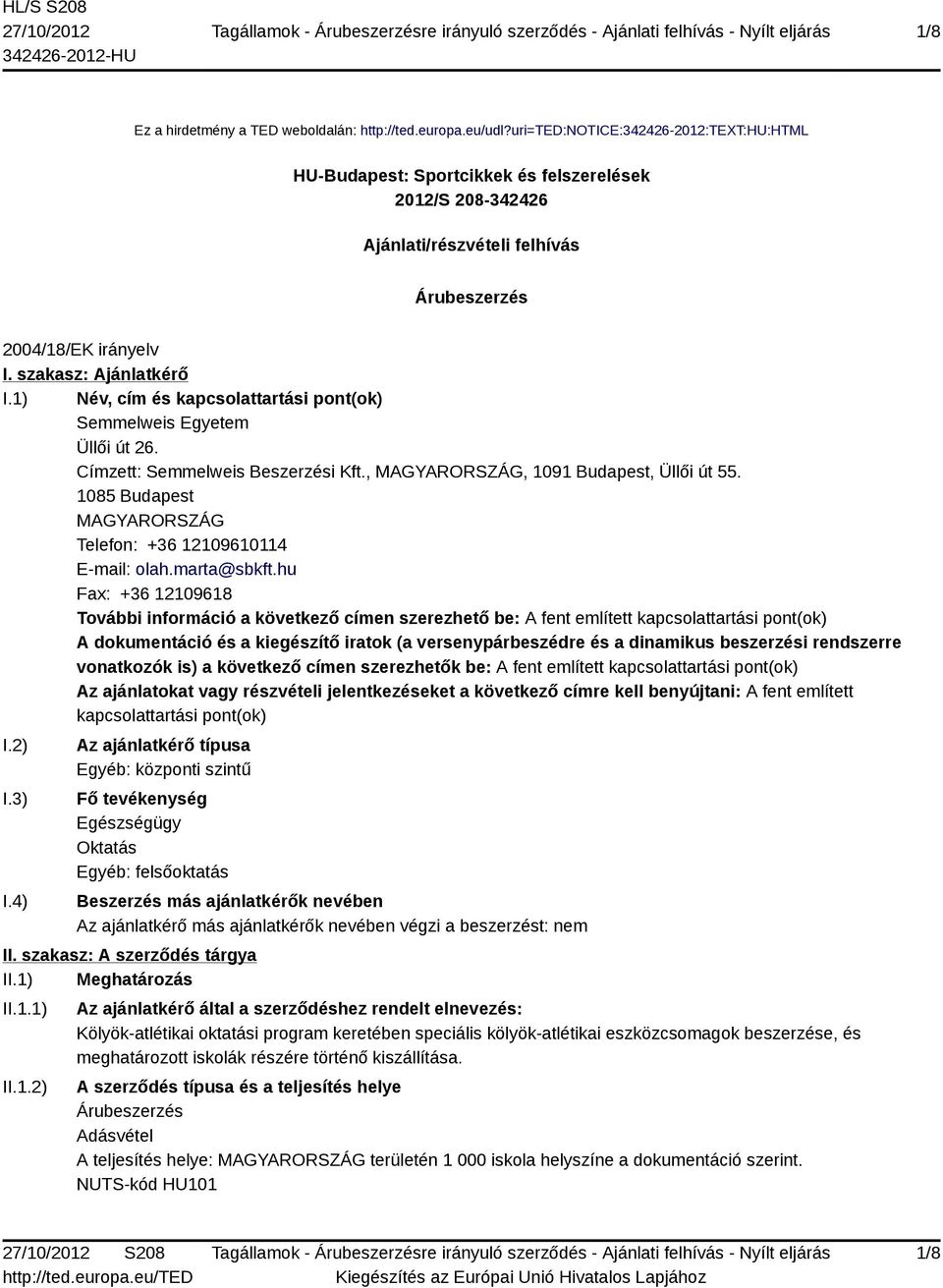 HL/S S208
27/10/2012
342426-2012-HU

Tagállamok - Árubeszerzésre irányuló szerződés - Ajánlati felhívás - Nyílt eljárás

1/8

Ez a hirdetmény a TED weboldalán: http://ted.europa.eu/udl?uri=TED:NOTICE:342426-2012:TEXT:HU:HTML

HU-Budapest: Sportcikkek és felszerelések
2012/S 208-342426

Ajánlati/részvételi felhívás

Árubeszerzés

2004/18/EK irányelv

I. szakasz: Ajánlatkérő

I.1) Név, cím és kapcsolattartási pont(ok)
Semmelweis Egyetem
Üllői út 26.
Címzett: Semmelweis Beszerzési Kft., MAGYARORSZÁG, 1091 Budapest, Üllői út 55.
1085 Budapest
MAGYARORSZÁG
Telefon: +36 12109610114
E-mail: olah.marta@sbkft.hu
Fax: +36 12109618
További információ a következő címen szerezhető be: A fent említett kapcsolattartási pont(ok)
A dokumentáció és a kiegészítő iratok (a versenypárbeszédre és a dinamikus beszerzési rendszerre vonatkozók is) a következő címen szerezhetők be: A fent említett kapcsolattartási pont(ok)
Az ajánlatokat vagy részvételi jelentkezéseket a következő címre kell benyújtani: A fent említett kapcsolattartási pont(ok)

I.2) Az ajánlatkérő típusa
Egyéb: központi szintű

I.3) Fő tevékenység
Egészségügy
Oktatás
Egyéb: felsőoktatás

I.4) Beszerzés más ajánlatkérők nevében
Az ajánlatkérő más ajánlatkérők nevében végzi a beszerzést: nem

II. szakasz: A szerződés tárgya

II.1) Meghatározás

II.1.1) Az ajánlatkérő által a szerződéshez rendelt elnevezés:
Kölyök-atlétikai oktatási program keretében speciális kölyök-atlétikai eszközcsomagok beszerzése, és meghatározott iskolák részére történő kiszállítása.

II.1.2) A szerződés típusa és a teljesítés helye
Árubeszerzés
Adásvétel
A teljesítés helye: MAGYARORSZÁG területén 1 000 iskola helyszíne a dokumentáció szerint.
NUTS-kód HU101

27/10/2012 S208
http://ted.europa.eu/TED

Tagállamok - Árubeszerzésre irányuló szerződés - Ajánlati felhívás - Nyílt eljárás
Kiegészítés az Európai Unió Hivatalos Lapjához

1/8